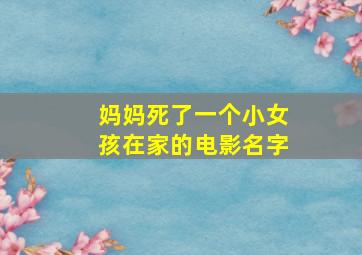 妈妈死了一个小女孩在家的电影名字